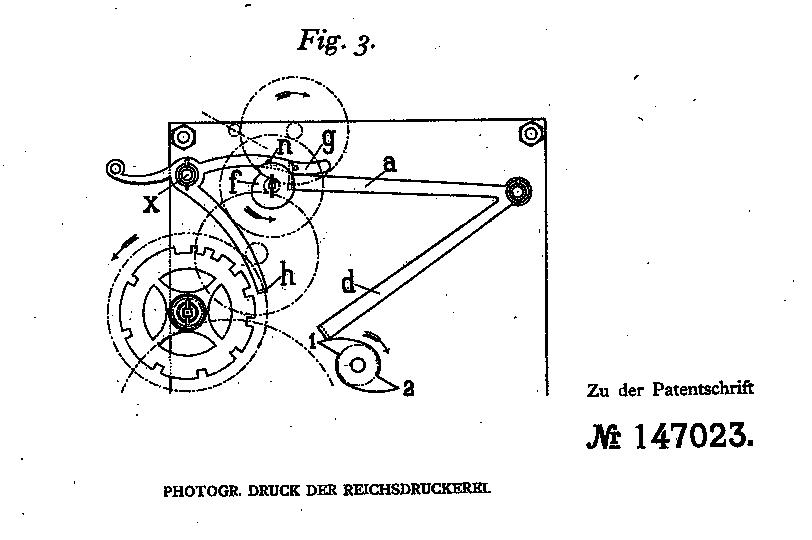 Fig. 3.

n
g
a
f
x
h
d
1
2

Zu der Patentschrift

№ 147023.

PHOTOGR. DRUCK DER REICHSDRUCKEREI.